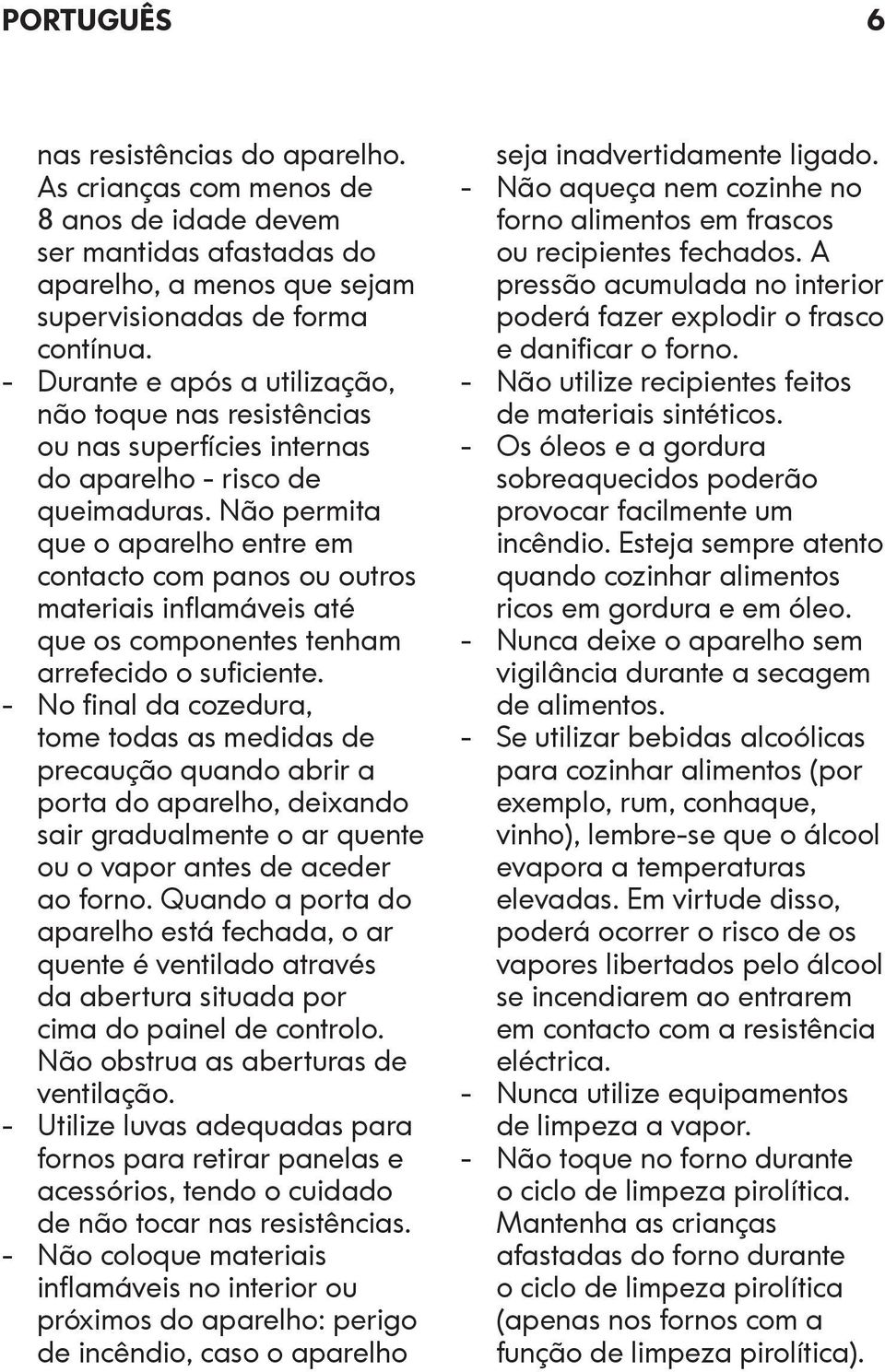 PORTUGUÊS 6

nas resistências do aparelho. As crianças com menos de 8 anos de idade devem ser mantidas afastadas do aparelho, a menos que sejam supervisionadas de forma contínua.

- Durante e após a utilização, não toque nas resistências ou nas superfícies internas do aparelho - risco de queimaduras. Não permita que o aparelho entre em contacto com panos ou outros materiais inflamáveis até que os componentes tenham arrefecido o suficiente.
- No final da cozedura, tome todas as medidas de precaução quando abrir a porta do aparelho, deixando sair gradualmente o ar quente ou o vapor antes de aceder ao forno. Quando a porta do aparelho está fechada, o ar quente é ventilado através da abertura situada por cima do painel de controlo. Não obstrua as aberturas de ventilação.
- Utilize luvas adequadas para fornos para retirar panelas e acessórios, tendo o cuidado de não tocar nas resistências.
- Não coloque materiais inflamáveis no interior ou próximos do aparelho: perigo de incêndio, caso o aparelho seja inadvertidamente ligado.
- Não aqueça nem cozinhe no forno alimentos em frascos ou recipientes fechados. A pressão acumulada no interior poderá fazer explodir o frasco e danificar o forno.
- Não utilize recipientes feitos de materiais sintéticos.
- Os óleos e a gordura sobreaquecidos poderão provocar facilmente um incêndio. Esteja sempre atento quando cozinhar alimentos ricos em gordura e em óleo.
- Nunca deixe o aparelho sem vigilância durante a secagem de alimentos.
- Se utilizar bebidas alcoólicas para cozinhar alimentos (por exemplo, rum, conhaque, vinho), lembre-se que o álcool evapora a temperaturas elevadas. Em virtude disso, poderá ocorrer o risco de os vapores libertados pelo álcool se incendiarem ao entrarem em contacto com a resistência eléctrica.
- Nunca utilize equipamentos de limpeza a vapor.
- Não toque no forno durante o ciclo de limpeza pirolítica. Mantenha as crianças afastadas do forno durante o ciclo de limpeza pirolítica (apenas nos fornos com a função de limpeza pirolítica).